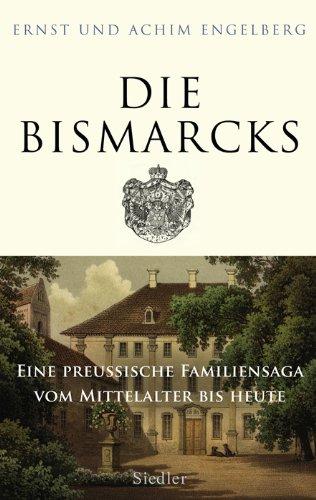 ERNST UND ACHIM ENGELBERG

DIE BISMARCKS

EINE PREUSSISCHE FAMILIENSAGA VOM MITTELALTER BIS HEUTE

Siedler